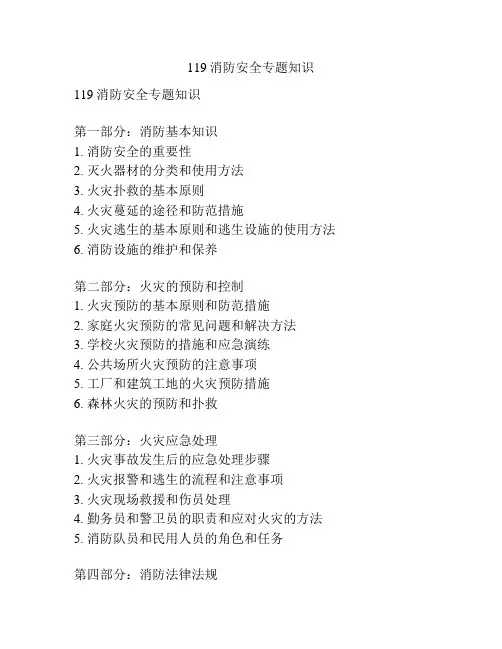 119 消防安全专题知识

119 消防安全专题知识

第一部分：消防基本知识
1. 消防安全的重要性
2. 灭火器材的分类和使用方法
3. 火灾扑救的基本原则
4. 火灾蔓延的途径和防范措施
5. 火灾逃生的基本原则和逃生设施的使用方法
6. 消防设施的维护和保养

第二部分：火灾的预防和控制
1. 火灾预防的基本原则和防范措施
2. 家庭火灾预防的常见问题和解决方法
3. 学校火灾预防的措施和应急演练
4. 公共场所火灾预防的注意事项
5. 工厂和建筑工地的火灾预防措施
6. 森林火灾的预防和扑救

第三部分：火灾应急处理
1. 火灾事故发生后的应急处理步骤
2. 火灾报警和逃生的流程和注意事项
3. 火灾现场救援和伤员处理
4. 勤务员和警卫员的职责和应对火灾的方法
5. 消防队员和民用人员的角色和任务

第四部分：消防法律法规